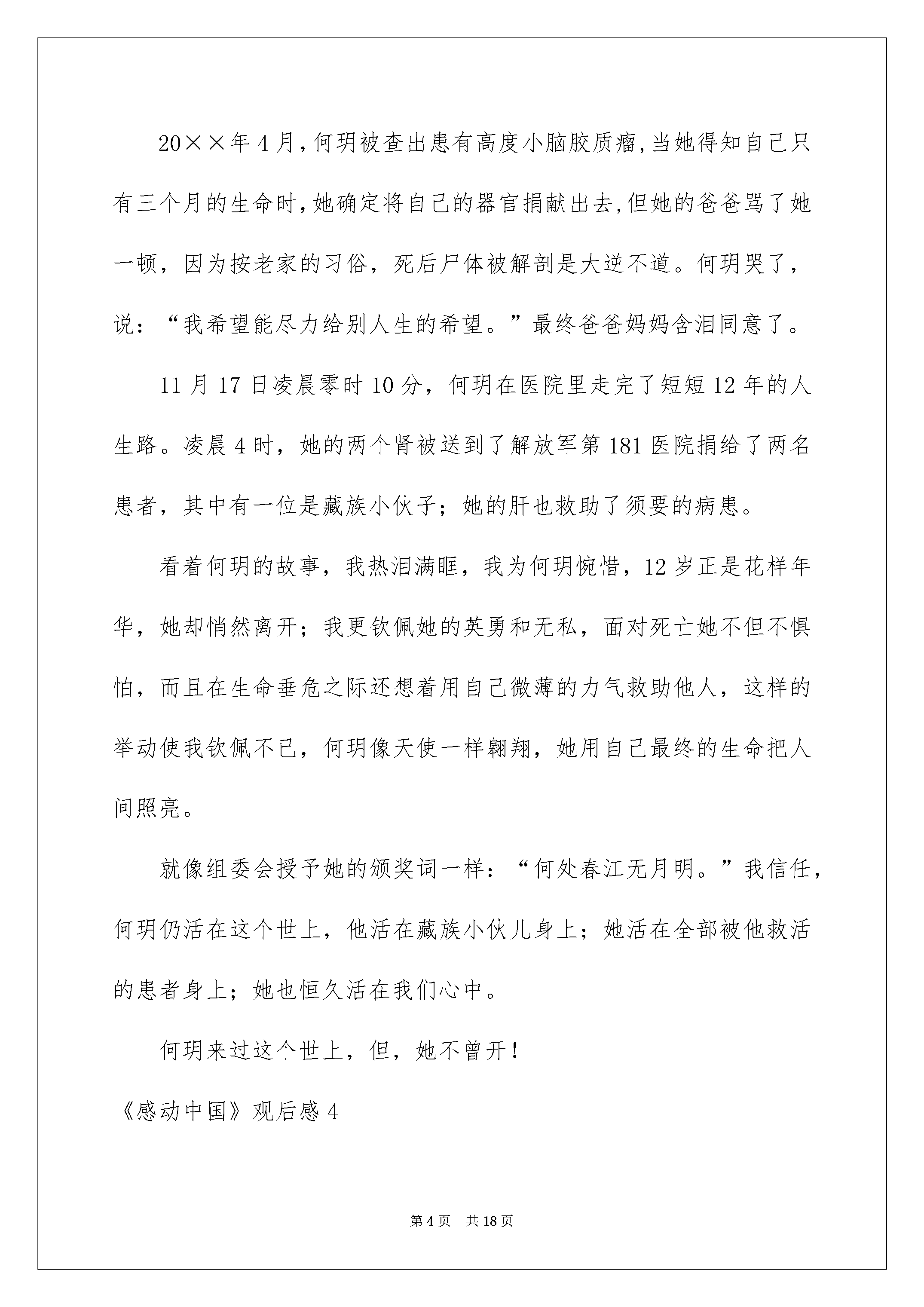 20××年4月,何玥被查出患有高度小脑胶质瘤,当她得知自己只有三个月的生命时,她确定将自己的器官捐献出去,但她的爸爸骂了她一顿，因为按老家的习俗，死后尸体被解剖是大逆不道。何玥哭了，说：“我希望能尽力给别人生的希望。”最终爸爸妈妈含泪同意了。

11月17日凌晨零时10分，何玥在医院里走完了短短12年的人生路。凌晨4时，她的两个肾被送到了解放军第181医院捐给了两名患者，其中有一位是藏族小伙子；她的肝也救助了须要的病患。

看着何玥的故事，我热泪满眶，我为何玥惋惜，12岁正是花样年华，她却悄然离开；我更钦佩她的英勇和无私，面对死亡她不但不惧怕，而且在生命垂危之际还想着用自己微薄的力气救助他人，这样的举动使我钦佩不已，何玥像天使一样翱翔，她用自己最终的生命把人间照亮。

就像组委会授予她的颁奖词一样：“何处春江无月明。”我信任，何玥仍活在这个世上，他活在藏族小伙儿身上；她活在全部被他救活的患者身上；她也恒久活在我们心中。

何玥来过这个世上，但，她不曾开！

《感动中国》观后感4

第4页 共18页